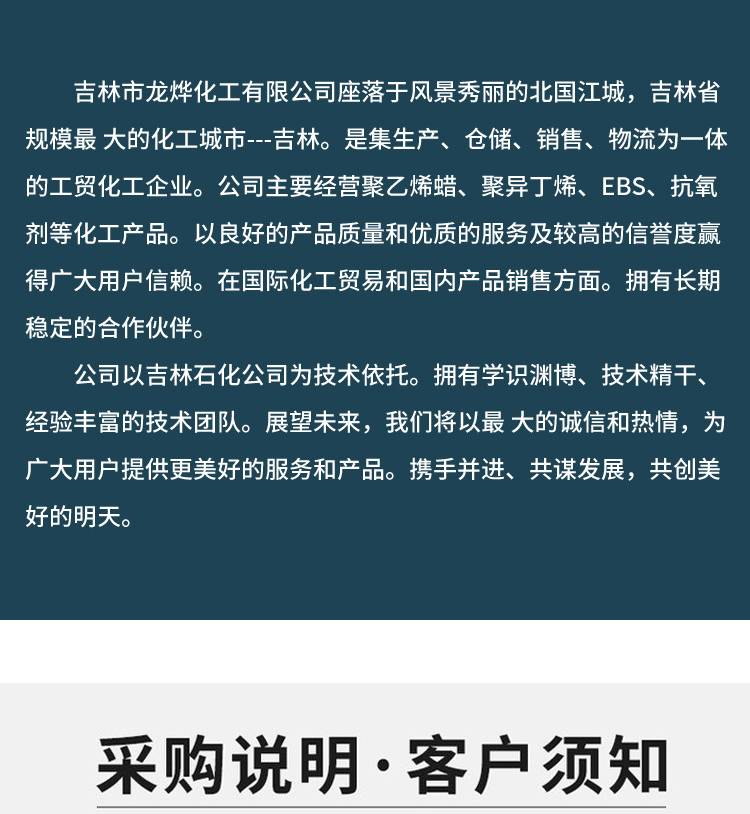 吉林市龙烨化工有限公司座落于风景秀丽的北国江城，吉林省规模最 大的化工城市---吉林。是集生产、仓储、销售、物流为一体的工贸化工企业。公司主要经营聚乙烯蜡、聚异丁烯、EBS、抗氧剂等化工产品。以良好的产品质量和优质的服务及较高的信誉度赢得广大用户信赖。在国际化工贸易和国内产品销售方面。拥有长期稳定的合作伙伴。

公司以吉林石化公司为技术依托。拥有学识渊博、技术精干、经验丰富的技术团队。展望未来，我们将以最 大的诚信和热情，为广大用户提供更美好的服务和产品。携手并进、共谋发展，共创美好的明天。

采购说明·客户须知